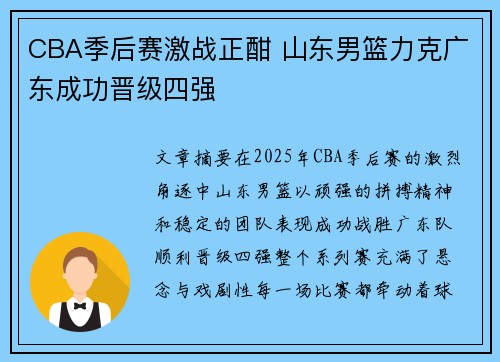 CBA季后赛激战正酣 山东男篮力克广东成功晋级四强

文章摘要在2025年CBA季后赛的激烈角逐中山东男篮以顽强的拼搏精神和稳定的团队表现成功战胜广东队顺利晋级四强整个系列赛充满了悬念与戏剧性每一场比赛都牵动着球